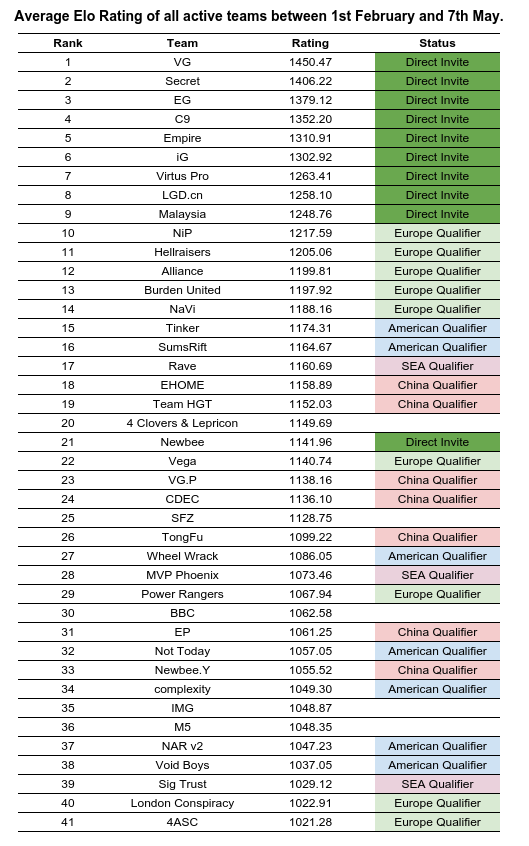 Average Elo Rating of all active teams between 1st February and 7th May.

| Rank | Team | Rating | Status |
|---|---|---|---|
| 1 | VG | 1450.47 | Direct Invite |
| 2 | Secret | 1406.22 | Direct Invite |
| 3 | EG | 1379.12 | Direct Invite |
| 4 | C9 | 1352.20 | Direct Invite |
| 5 | Empire | 1310.91 | Direct Invite |
| 6 | iG | 1302.92 | Direct Invite |
| 7 | Virtus Pro | 1263.41 | Direct Invite |
| 8 | LGD.cn | 1258.10 | Direct Invite |
| 9 | Malaysia | 1248.76 | Direct Invite |
| 10 | NiP | 1217.59 | Europe Qualifier |
| 11 | Hellraisers | 1205.06 | Europe Qualifier |
| 12 | Alliance | 1199.81 | Europe Qualifier |
| 13 | Burden United | 1197.92 | Europe Qualifier |
| 14 | NaVi | 1188.16 | Europe Qualifier |
| 15 | Tinker | 1174.31 | American Qualifier |
| 16 | SumsRift | 1164.67 | American Qualifier |
| 17 | Rave | 1160.69 | SEA Qualifier |
| 18 | EHOME | 1158.89 | China Qualifier |
| 19 | Team HGT | 1152.03 | China Qualifier |
| 20 | 4 Clovers & Lepricon | 1149.69 | |
| 21 | Newbee | 1141.96 | Direct Invite |
| 22 | Vega | 1140.74 | Europe Qualifier |
| 23 | VG.P | 1138.16 | China Qualifier |
| 24 | CDEC | 1136.10 | China Qualifier |
| 25 | SFZ | 1128.75 | |
| 26 | TongFu | 1099.22 | China Qualifier |
| 27 | Wheel Wrack | 1086.05 | American Qualifier |
| 28 | MVP Phoenix | 1073.46 | SEA Qualifier |
| 29 | Power Rangers | 1067.94 | Europe Qualifier |
| 30 | BBC | 1062.58 | |
| 31 | EP | 1061.25 | China Qualifier |
| 32 | Not Today | 1057.05 | American Qualifier |
| 33 | Newbee.Y | 1055.52 | China Qualifier |
| 34 | complexity | 1049.30 | American Qualifier |
| 35 | IMG | 1048.87 | |
| 36 | M5 | 1048.35 | |
| 37 | NAR v2 | 1047.23 | American Qualifier |
| 38 | Void Boys | 1037.05 | American Qualifier |
| 39 | Sig Trust | 1029.12 | SEA Qualifier |
| 40 | London Conspiracy | 1022.91 | Europe Qualifier |
| 41 | 4ASC | 1021.28 | Europe Qualifier |